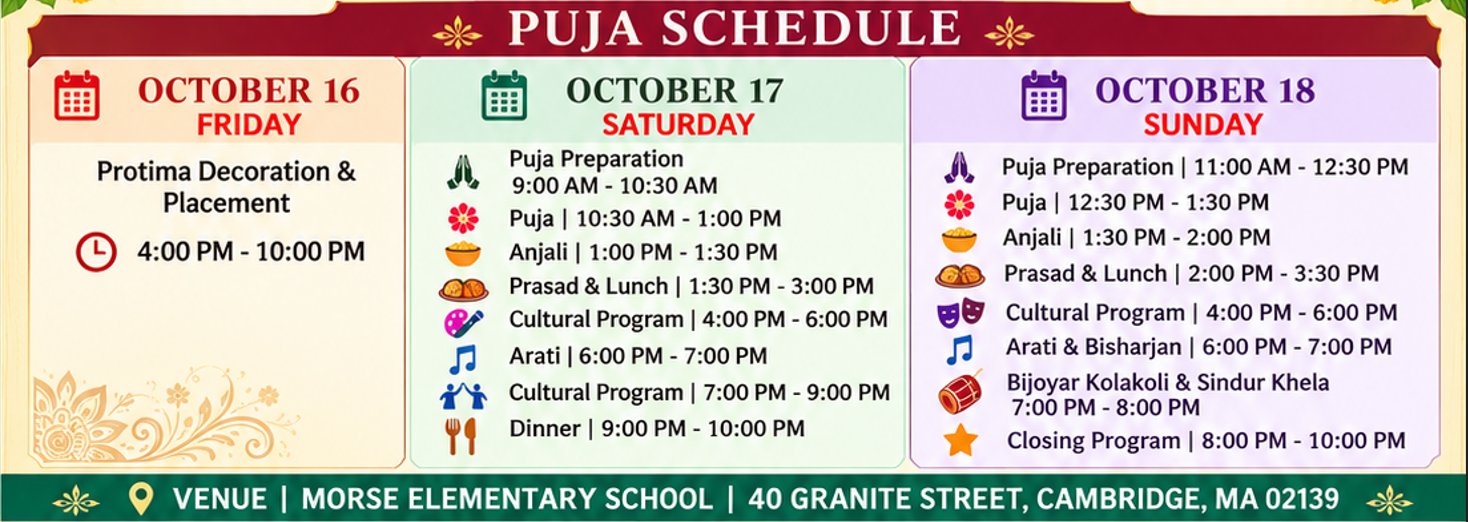 PUJA SCHEDULE

OCTOBER 16
FRIDAY

Protima Decoration & Placement

4:00 PM - 10:00 PM

OCTOBER 17
SATURDAY

Puja Preparation
9:00 AM - 10:30 AM
Puja | 10:30 AM - 1:00 PM
Anjali | 1:00 PM - 1:30 PM
Prasad & Lunch | 1:30 PM - 3:00 PM
Cultural Program | 4:00 PM - 6:00 PM
Arati | 6:00 PM - 7:00 PM
Cultural Program | 7:00 PM - 9:00 PM
Dinner | 9:00 PM - 10:00 PM

OCTOBER 18
SUNDAY

Puja Preparation | 11:00 AM - 12:30 PM
Puja | 12:30 PM - 1:30 PM
Anjali | 1:30 PM - 2:00 PM
Prasad & Lunch | 2:00 PM - 3:30 PM
Cultural Program | 4:00 PM - 6:00 PM
Arati & Bisharjan | 6:00 PM - 7:00 PM
Bijoyar Kolakoli & Sindur Khela
7:00 PM - 8:00 PM
Closing Program | 8:00 PM - 10:00 PM

VENUE | MORSE ELEMENTARY SCHOOL | 40 GRANITE STREET, CAMBRIDGE, MA 02139